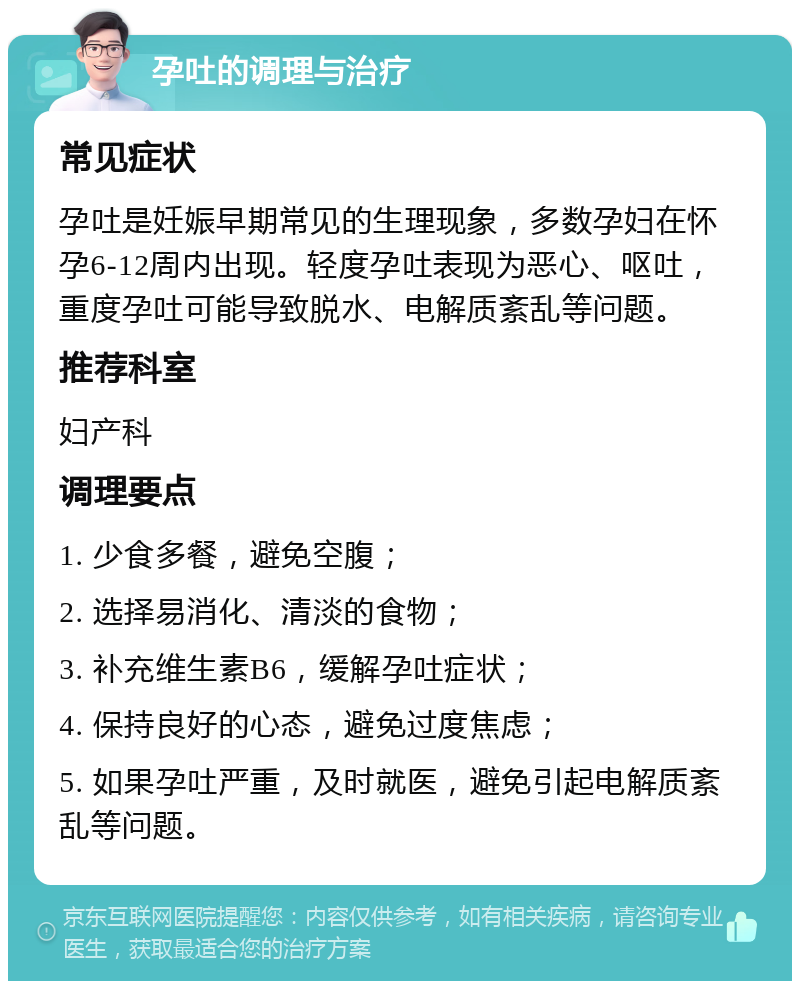 孕吐的调理与治疗

常见症状

孕吐是妊娠早期常见的生理现象，多数孕妇在怀孕6-12周内出现。轻度孕吐表现为恶心、呕吐，重度孕吐可能导致脱水、电解质紊乱等问题。

推荐科室

妇产科

调理要点

1. 少食多餐，避免空腹；

2. 选择易消化、清淡的食物；

3. 补充维生素B6，缓解孕吐症状；

4. 保持良好的心态，避免过度焦虑；

5. 如果孕吐严重，及时就医，避免引起电解质紊乱等问题。

京东互联网医院提醒您：内容仅供参考，如有相关疾病，请咨询专业医生，获取最适合您的治疗方案